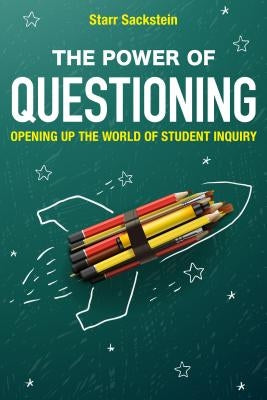 Starr Sackstein

THE POWER OF
QUESTIONING

OPENING UP THE WORLD OF STUDENT INQUIRY